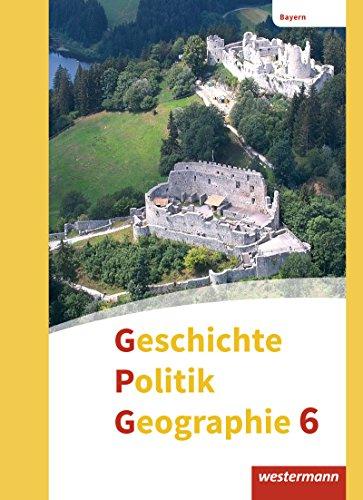 Bayern

Geschichte
Politik
Geographie 6

westermann